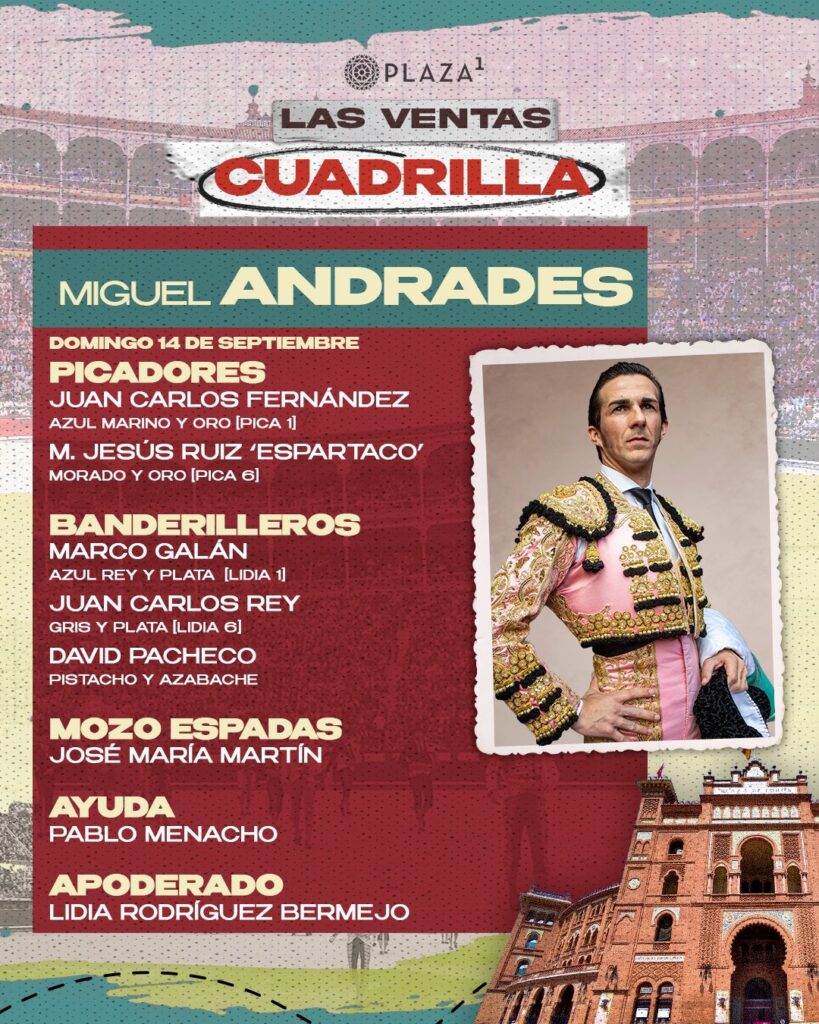 PLAZA$^{1}$

LAS VENTAS

CUADRILLA

MIGUEL ANDRADES

DOMINGO 14 DE SEPTIEMBRE

PICADORES

JUAN CARLOS FERNÁNDEZ

AZUL MARINO Y ORO [PICA 1]

M. JESÚS RUIZ 'ESPARTACO'

MORADO Y ORO [PICA 6]

BANDERILLEROS

MARCO GALÁN

AZUL REY Y PLATA [LIDIA 1]

JUAN CARLOS REY

GRIS Y PLATA [LIDIA 6]

DAVID PACHECO

PISTACHO Y AZABACHE

MOZO ESPADAS

JOSÉ MARÍA MARTÍN

AYUDA

PABLO MENACHO

APODERADO

LIDIA RODRÍGUEZ BERMEJO